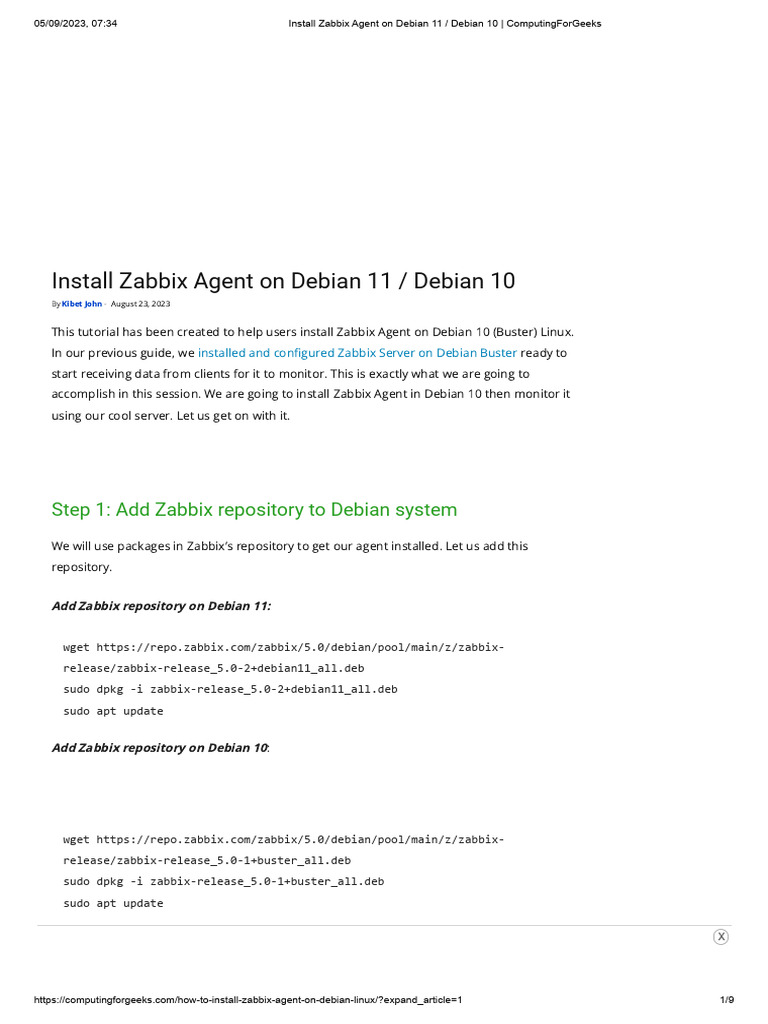 05/09/2023, 07:34 Install Zabbix Agent on Debian 11 / Debian 10 | ComputingForGeeks

Install Zabbix Agent on Debian 11 / Debian 10

By Kibet John - August 23, 2023

This tutorial has been created to help users install Zabbix Agent on Debian 10 (Buster) Linux. In our previous guide, we installed and configured Zabbix Server on Debian Buster ready to start receiving data from clients for it to monitor. This is exactly what we are going to accomplish in this session. We are going to install Zabbix Agent in Debian 10 then monitor it using our cool server. Let us get on with it.

Step 1: Add Zabbix repository to Debian system

We will use packages in Zabbix's repository to get our agent installed. Let us add this repository.

Add Zabbix repository on Debian 11:

wget https://repo.zabbix.com/zabbix/5.0/debian/pool/main/z/zabbix-release/zabbix-release_5.0-2+debian11_all.deb
sudo dpkg -i zabbix-release_5.0-2+debian11_all.deb
sudo apt update

Add Zabbix repository on Debian 10:

wget https://repo.zabbix.com/zabbix/5.0/debian/pool/main/z/zabbix-release/zabbix-release_5.0-1+buster_all.deb
sudo dpkg -i zabbix-release_5.0-1+buster_all.deb
sudo apt update

X

https://computingforgeeks.com/how-to-install-zabbix-agent-on-debian-linux/?expand_article=1 1/9